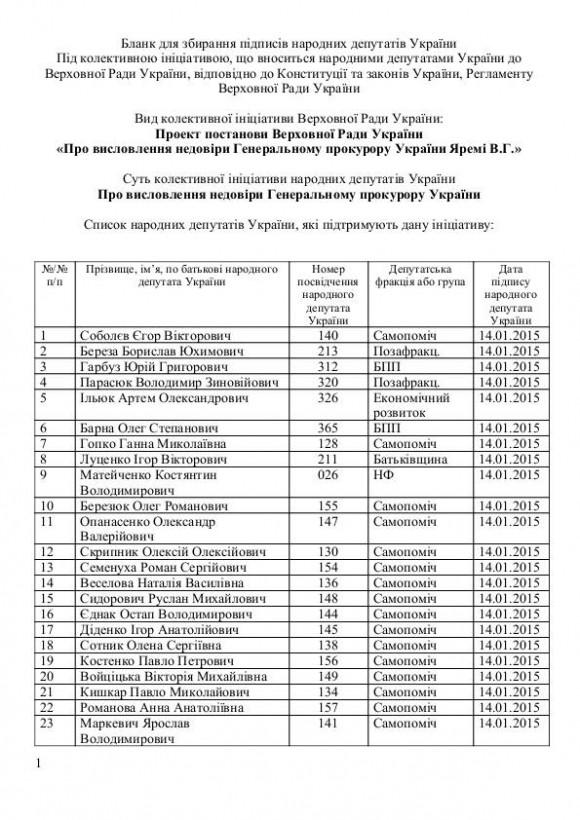 Бланк для збирання підписів народних депутатів України
Під колективною ініціативою, що вноситься народними депутатами України до Верховної Ради України, відповідно до Конституції та законів України, Регламенту Верховної Ради України

Вид колективної ініціативи Верховної Ради України:
Проект постанови Верховної Ради України
«Про висловлення недовіри Генеральному прокурору України Яремі В.Г.»

Суть колективної ініціативи народних депутатів України
Про висловлення недовіри Генеральному прокурору України

Список народних депутатів України, які підтримують дану ініціативу:

| №/№ п/п | Прізвище, ім'я, по батькові народного депутата України | Номер посвідчення народного депутата України | Депутатська фракція або група | Дата підпису народного депутата України |
|---|---|---|---|---|
| 1 | Соболєв Єгор Вікторович | 140 | Самопоміч | 14.01.2015 |
| 2 | Береза Борислав Юхимович | 213 | Позафракц. | 14.01.2015 |
| 3 | Гарбуз Юрій Григорович | 312 | БПП | 14.01.2015 |
| 4 | Парасюк Володимир Зиновійович | 320 | Позафракц. | 14.01.2015 |
| 5 | Ільюк Артем Олександрович | 326 | Економічний розвиток | 14.01.2015 |
| 6 | Барна Олег Степанович | 365 | БПП | 14.01.2015 |
| 7 | Гопко Ганна Миколаївна | 128 | Самопоміч | 14.01.2015 |
| 8 | Луценко Ігор Вікторович | 211 | Батьківщина | 14.01.2015 |
| 9 | Матейченко Костянтин Володимирович | 026 | НФ | 14.01.2015 |
| 10 | Березюк Олег Романович | 155 | Самопоміч | 14.01.2015 |
| 11 | Опанасенко Олександр Валерійович | 147 | Самопоміч | 14.01.2015 |
| 12 | Скрипник Олексій Олексійович | 130 | Самопоміч | 14.01.2015 |
| 13 | Семенуха Роман Сергійович | 154 | Самопоміч | 14.01.2015 |
| 14 | Веселова Наталія Василівна | 136 | Самопоміч | 14.01.2015 |
| 15 | Сидорович Руслан Михайлович | 148 | Самопоміч | 14.01.2015 |
| 16 | Єднак Остап Володимирович | 144 | Самопоміч | 14.01.2015 |
| 17 | Діденко Ігор Анатолійович | 145 | Самопоміч | 14.01.2015 |
| 18 | Сотник Олена Сергіївна | 138 | Самопоміч | 14.01.2015 |
| 19 | Костенко Павло Петрович | 156 | Самопоміч | 14.01.2015 |
| 20 | Войціцька Вікторія Михайлівна | 149 | Самопоміч | 14.01.2015 |
| 21 | Кишкар Павло Миколайович | 134 | Самопоміч | 14.01.2015 |
| 22 | Романова Анна Анатоліївна | 157 | Самопоміч | 14.01.2015 |
| 23 | Маркевич Ярослав Володимирович | 141 | Самопоміч | 14.01.2015 |

1